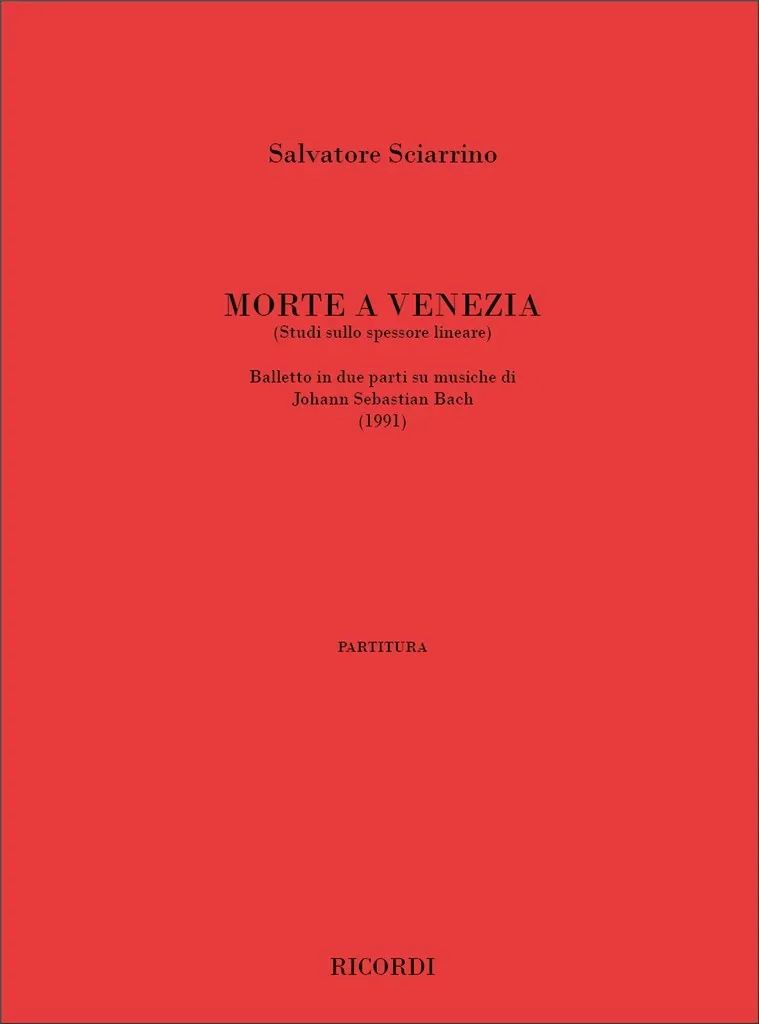 Salvatore Sciarrino

MORTE A VENEZIA
(Studi sullo spessore lineare)

Balletto in due parti su musiche di
Johann Sebastian Bach
(1991)

PARTITURA

RICORDI